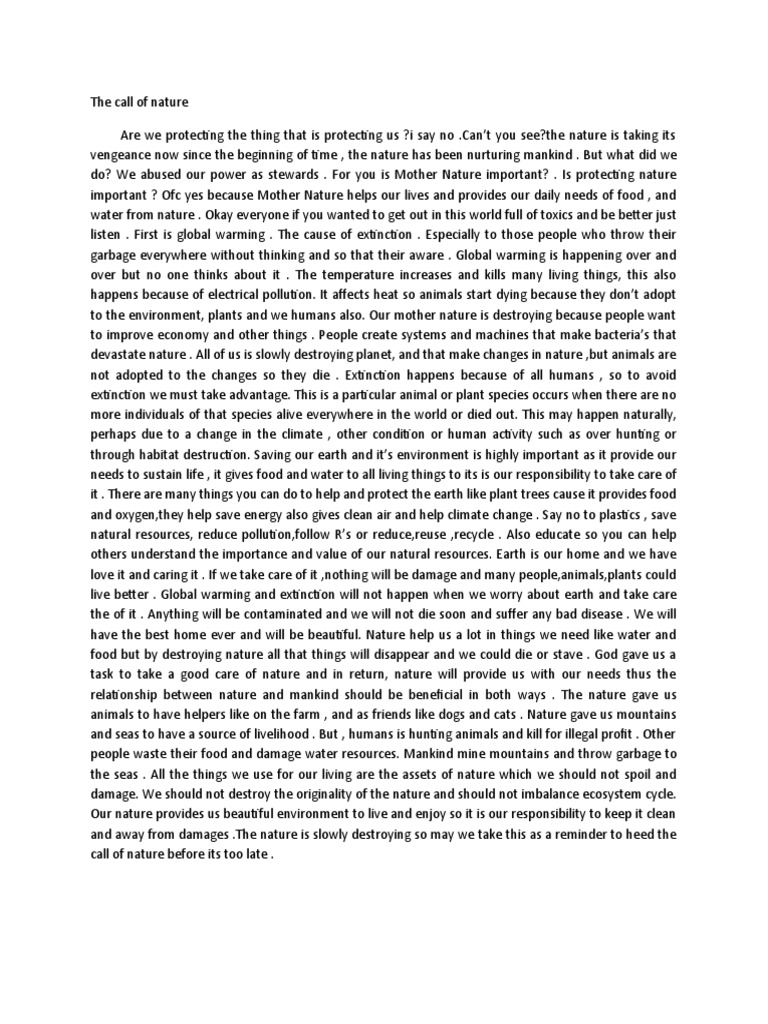 The call of nature

Are we protecting the thing that is protecting us ?i say no .Can't you see?the nature is taking its vengeance now since the beginning of time , the nature has been nurturing mankind . But what did we do? We abused our power as stewards . For you is Mother Nature important? . Is protecting nature important ? Ofc yes because Mother Nature helps our lives and provides our daily needs of food , and water from nature . Okay everyone if you wanted to get out in this world full of toxics and be better just listen . First is global warming . The cause of extinction . Especially to those people who throw their garbage everywhere without thinking and so that their aware . Global warming is happening over and over but no one thinks about it . The temperature increases and kills many living things, this also happens because of electrical pollution. It affects heat so animals start dying because they don't adopt to the environment, plants and we humans also. Our mother nature is destroying because people want to improve economy and other things . People create systems and machines that make bacteria's that devastate nature . All of us is slowly destroying planet, and that make changes in nature ,but animals are not adopted to the changes so they die . Extinction happens because of all humans , so to avoid extinction we must take advantage. This is a particular animal or plant species occurs when there are no more individuals of that species alive everywhere in the world or died out. This may happen naturally, perhaps due to a change in the climate , other condition or human activity such as over hunting or through habitat destruction. Saving our earth and it's environment is highly important as it provide our needs to sustain life , it gives food and water to all living things to its is our responsibility to take care of it . There are many things you can do to help and protect the earth like plant trees cause it provides food and oxygen,they help save energy also gives clean air and help climate change . Say no to plastics , save natural resources, reduce pollution,follow R's or reduce,reuse ,recycle . Also educate so you can help others understand the importance and value of our natural resources. Earth is our home and we have love it and caring it . If we take care of it ,nothing will be damage and many people,animals,plants could live better . Global warming and extinction will not happen when we worry about earth and take care the of it . Anything will be contaminated and we will not die soon and suffer any bad disease . We will have the best home ever and will be beautiful. Nature help us a lot in things we need like water and food but by destroying nature all that things will disappear and we could die or stave . God gave us a task to take a good care of nature and in return, nature will provide us with our needs thus the relationship between nature and mankind should be beneficial in both ways . The nature gave us animals to have helpers like on the farm , and as friends like dogs and cats . Nature gave us mountains and seas to have a source of livelihood . But , humans is hunting animals and kill for illegal profit . Other people waste their food and damage water resources. Mankind mine mountains and throw garbage to the seas . All the things we use for our living are the assets of nature which we should not spoil and damage. We should not destroy the originality of the nature and should not imbalance ecosystem cycle. Our nature provides us beautiful environment to live and enjoy so it is our responsibility to keep it clean and away from damages .The nature is slowly destroying so may we take this as a reminder to heed the call of nature before its too late .